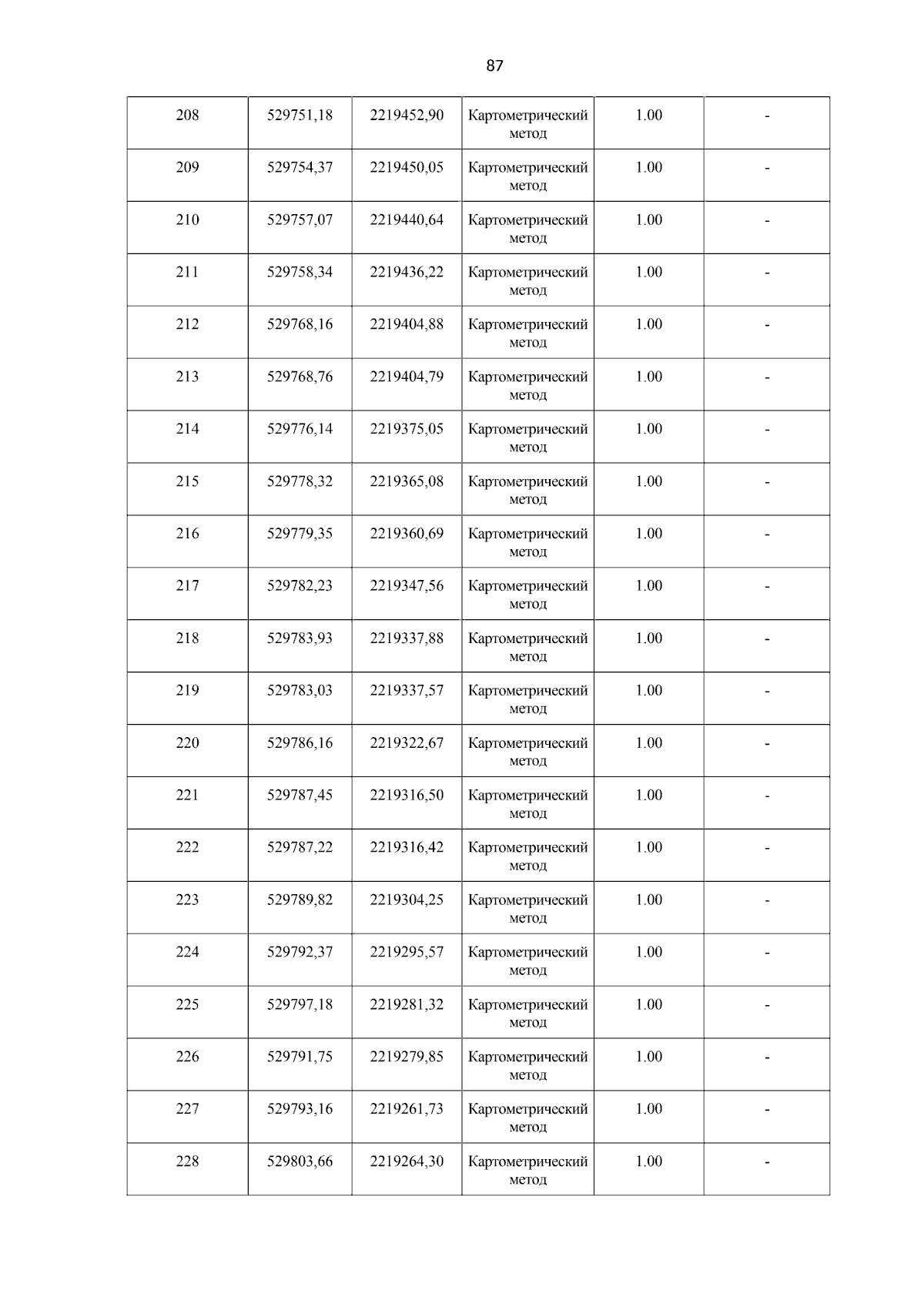 87

| 208 | 529751,18 | 2219452,90 | Картометрический метод | 1.00 | - |
|---|---|---|---|---|---|
| 209 | 529754,37 | 2219450,05 | Картометрический метод | 1.00 | - |
| 210 | 529757,07 | 2219440,64 | Картометрический метод | 1.00 | - |
| 211 | 529758,34 | 2219436,22 | Картометрический метод | 1.00 | - |
| 212 | 529768,16 | 2219404,88 | Картометрический метод | 1.00 | - |
| 213 | 529768,76 | 2219404,79 | Картометрический метод | 1.00 | - |
| 214 | 529776,14 | 2219375,05 | Картометрический метод | 1.00 | - |
| 215 | 529778,32 | 2219365,08 | Картометрический метод | 1.00 | - |
| 216 | 529779,35 | 2219360,69 | Картометрический метод | 1.00 | - |
| 217 | 529782,23 | 2219347,56 | Картометрический метод | 1.00 | - |
| 218 | 529783,93 | 2219337,88 | Картометрический метод | 1.00 | - |
| 219 | 529783,03 | 2219337,57 | Картометрический метод | 1.00 | - |
| 220 | 529786,16 | 2219322,67 | Картометрический метод | 1.00 | - |
| 221 | 529787,45 | 2219316,50 | Картометрический метод | 1.00 | - |
| 222 | 529787,22 | 2219316,42 | Картометрический метод | 1.00 | - |
| 223 | 529789,82 | 2219304,25 | Картометрический метод | 1.00 | - |
| 224 | 529792,37 | 2219295,57 | Картометрический метод | 1.00 | - |
| 225 | 529797,18 | 2219281,32 | Картометрический метод | 1.00 | - |
| 226 | 529791,75 | 2219279,85 | Картометрический метод | 1.00 | - |
| 227 | 529793,16 | 2219261,73 | Картометрический метод | 1.00 | - |
| 228 | 529803,66 | 2219264,30 | Картометрический метод | 1.00 | - |